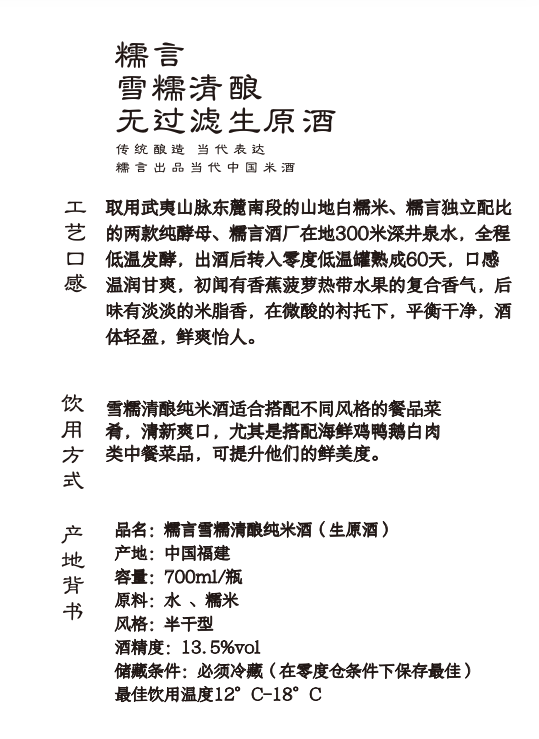 糯言
雪糯清酿
无过滤生原酒

传统酿造 当代表达
糯言出品当代中国米酒

工艺口感

取用武夷山脉东麓南段的山地白糯米、糯言独立配比的两款纯酵母、糯言酒厂在地300米深井泉水，全程低温发酵，出酒后转入零度低温罐熟成60天，口感温润甘爽，初闻有香蕉菠萝热带水果的复合香气，后味有淡淡的米脂香，在微酸的衬托下，平衡干净，酒体轻盈，鲜爽怡人。

饮用方式

雪糯清酿纯米酒适合搭配不同风格的餐品菜肴，清新爽口，尤其是搭配海鲜鸡鸭鹅白肉类中餐菜品，可提升他们的鲜美度。

产地背书

品名：糯言雪糯清酿纯米酒（生原酒）
产地：中国福建
容量：700ml/瓶
原料：水 、糯米
风格：半干型
酒精度：13.5%vol
储藏条件：必须冷藏（在零度仓条件下保存最佳）
最佳饮用温度12° C-18° C